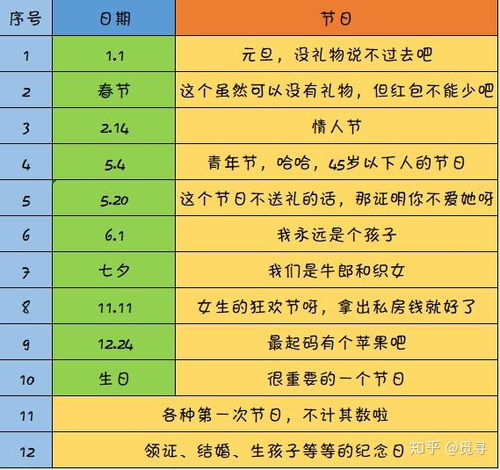 | 序号 | 日期 | 节日 |
|---|---|---|
| 1 | 1.1 | 元旦，没礼物说不过去吧 |
| 2 | 春节 | 这个虽然可以没有礼物，但红包不能少吧 |
| 3 | 2.14 | 情人节 |
| 4 | 5.4 | 青年节，哈哈，45岁以下人的节日 |
| 5 | 5.20 | 这个节日不送礼的话，那证明你不爱她呀 |
| 6 | 6.1 | 我永远是个孩子 |
| 7 | 七夕 | 我们是牛郎和织女 |
| 8 | 11.11 | 女生的狂欢节呀，拿出私房钱就好了 |
| 9 | 12.24 | 最起码有个苹果吧 |
| 10 | 生日 | 很重要的一个节日 |
| 11 | 各种第一次节日，不计其数啦 | |
| 12 | 领证、结婚、生孩子等等的纪念日 | |

知乎 @觅寻